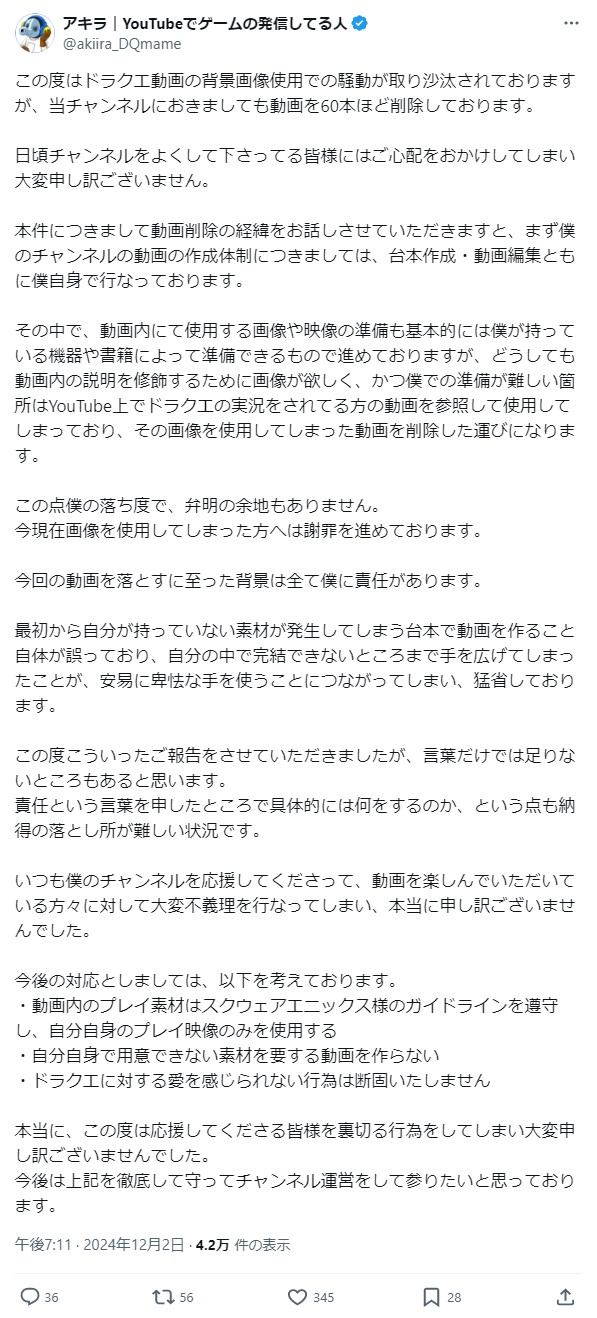 アキラ｜YouTubeでゲームの発信してる人
@akiira_DQmame

この度はドラクエ動画の背景画像使用での騒動が取り沙汰されておりますが、当チャンネルにおきましても動画を60本ほど削除しております。

日頃チャンネルをよくして下さってる皆様にはご心配をおかけしてしまい大変申し訳ございません。

本件につきまして動画削除の経緯をお話しさせていただきますと、まず僕のチャンネルの動画の作成体制につきましては、台本作成・動画編集ともに僕自身で行なっております。

その中で、動画内にて使用する画像や映像の準備も基本的には僕が持っている機器や書籍によって準備できるもので進めておりますが、どうしても動画内の説明を修飾するために画像が欲しく、かつ僕での準備が難しい箇所はYouTube上でドラクエの実況をされてる方の動画を参照して使用してしまっており、その画像を使用してしまった動画を削除した運びになります。

この点僕の落ち度で、弁明の余地もありません。
今現在画像を使用してしまった方へは謝罪を進めております。

今回の動画を落とすに至った背景は全て僕に責任があります。

最初から自分が持っていない素材が発生してしまう台本で動画を作ること自体が誤っており、自分の中で完結できないところまで手を広げてしまったことが、安易に卑怯な手を使うことにつながってしまい、猛省しております。

この度こういったご報告をさせていただきましたが、言葉だけでは足りないところもあると思います。
責任という言葉を申したところで具体的には何をするのか、という点も納得の落とし所が難しい状況です。

いつも僕のチャンネルを応援してくださって、動画を楽しんでいただいている方々に対して大変不義理を行なってしまい、本当に申し訳ございませんでした。

今後の対応としましては、以下を考えております。
・動画内のプレイ素材はスクウェアエニックス様のガイドラインを遵守し、自分自身のプレイ映像のみを使用する
・自分自身で用意できない素材を要する動画を作らない
・ドラクエに対する愛を感じられない行為は断固いたしません

本当に、この度は応援してくださる皆様を裏切る行為をしてしまい大変申し訳ございませんでした。
今後は上記を徹底して守ってチャンネル運営をして参りたいと思っております。

午後7:11 · 2024年12月2日 · 4.2万 件の表示

36 56 345 28